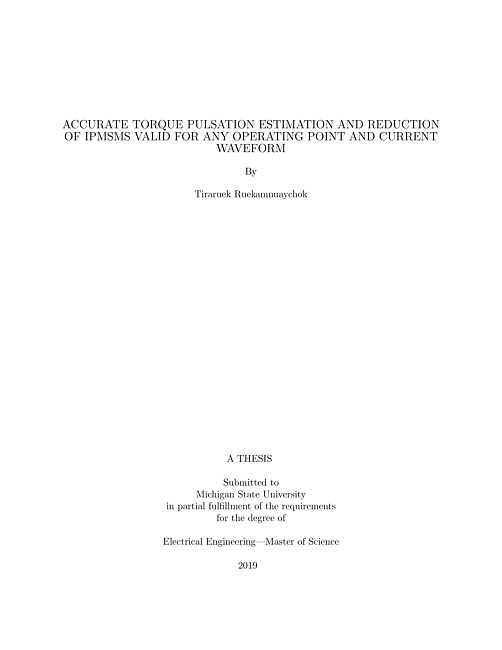 ACCURATE TORQUE PULSATION ESTIMATION AND REDUCTION OF IPMSMS VALID FOR ANY OPERATING POINT AND CURRENT WAVEFORM

By

Tiraruek Ruekamnuaychok

A THESIS

Submitted to
Michigan State University
in partial fulfillment of the requirements
for the degree of

Electrical Engineering—Master of Science

2019